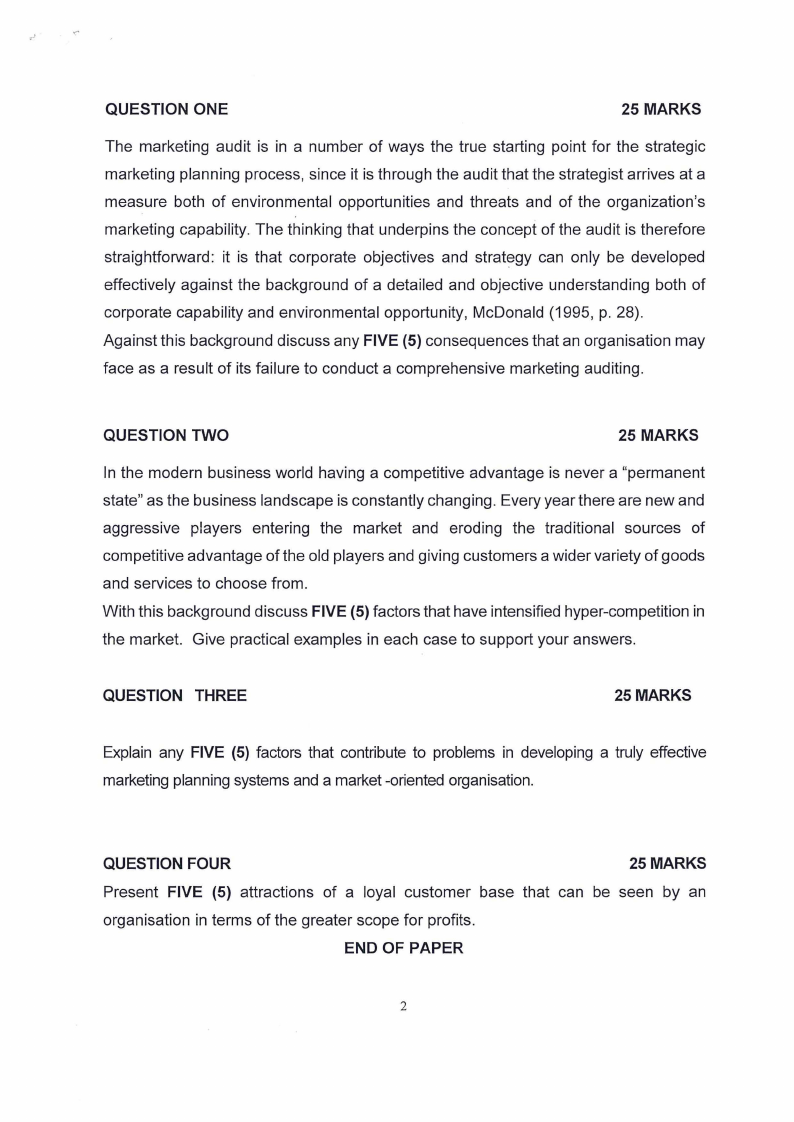 QUESTION ONE 25 MARKS

The marketing audit is in a number of ways the true starting point for the strategic marketing planning process, since it is through the audit that the strategist arrives at a measure both of environmental opportunities and threats and of the organization's marketing capability. The thinking that underpins the concept of the audit is therefore straightforward: it is that corporate objectives and strategy can only be developed effectively against the background of a detailed and objective understanding both of corporate capability and environmental opportunity, McDonald (1995, p. 28).
Against this background discuss any FIVE (5) consequences that an organisation may face as a result of its failure to conduct a comprehensive marketing auditing.

QUESTION TWO 25 MARKS

In the modern business world having a competitive advantage is never a "permanent state" as the business landscape is constantly changing. Every year there are new and aggressive players entering the market and eroding the traditional sources of competitive advantage of the old players and giving customers a wider variety of goods and services to choose from.
With this background discuss FIVE (5) factors that have intensified hyper-competition in the market. Give practical examples in each case to support your answers.

QUESTION THREE 25 MARKS

Explain any FIVE (5) factors that contribute to problems in developing a truly effective marketing planning systems and a market -oriented organisation.

QUESTION FOUR 25 MARKS

Present FIVE (5) attractions of a loyal customer base that can be seen by an organisation in terms of the greater scope for profits.

END OF PAPER

2